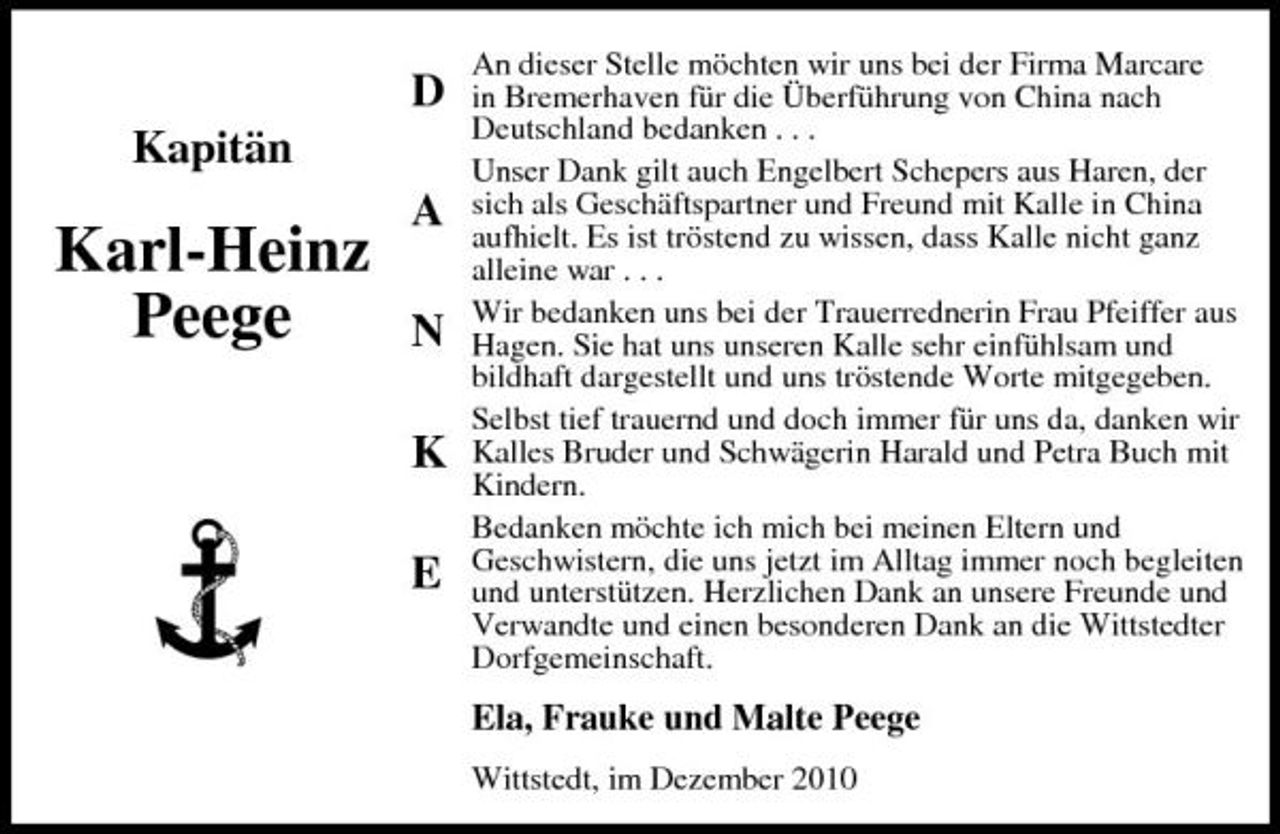 Kapitän

Karl-Heinz Peege

D An dieser Stelle möchten wir uns bei der Firma Marcare in Bremerhaven für die Überführung von China nach Deutschland bedanken . . .

A Unser Dank gilt auch Engelbert Schepers aus Haren, der sich als Geschäftspartner und Freund mit Kalle in China aufhielt. Es ist tröstend zu wissen, dass Kalle nicht ganz alleine war . . .

N Wir bedanken uns bei der Trauerrednerin Frau Pfeiffer aus Hagen. Sie hat uns unseren Kalle sehr einfühlsam und bildhaft dargestellt und uns tröstende Worte mitgegeben.

K Selbst tief trauernd und doch immer für uns da, danken wir Kalles Bruder und Schwägerin Harald und Petra Buch mit Kindern.

E Bedanken möchte ich mich bei meinen Eltern und Geschwistern, die uns jetzt im Alltag immer noch begleiten und unterstützen. Herzlichen Dank an unsere Freunde und Verwandte und einen besonderen Dank an die Wittstedter Dorfgemeinschaft.

Ela, Frauke und Malte Peege

Wittstedt, im Dezember 2010